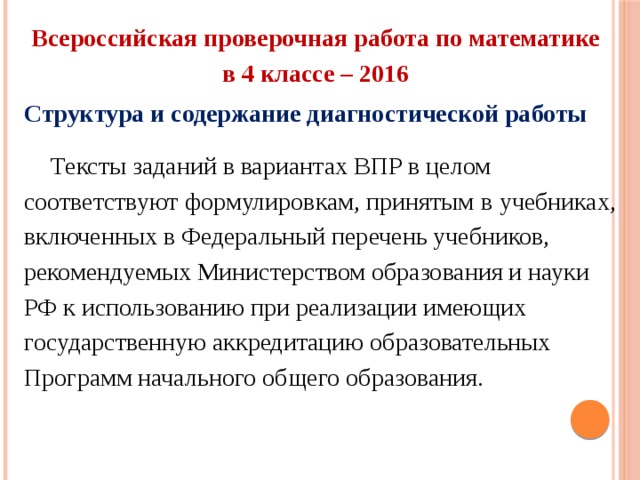 Всероссийская проверочная работа по математике в 4 классе – 2016

Структура и содержание диагностической работы

Тексты заданий в вариантах ВПР в целом соответствуют формулировкам, принятым в учебниках, включенных в Федеральный перечень учебников, рекомендуемых Министерством образования и науки РФ к использованию при реализации имеющих государственную аккредитацию образовательных Программ начального общего образования.